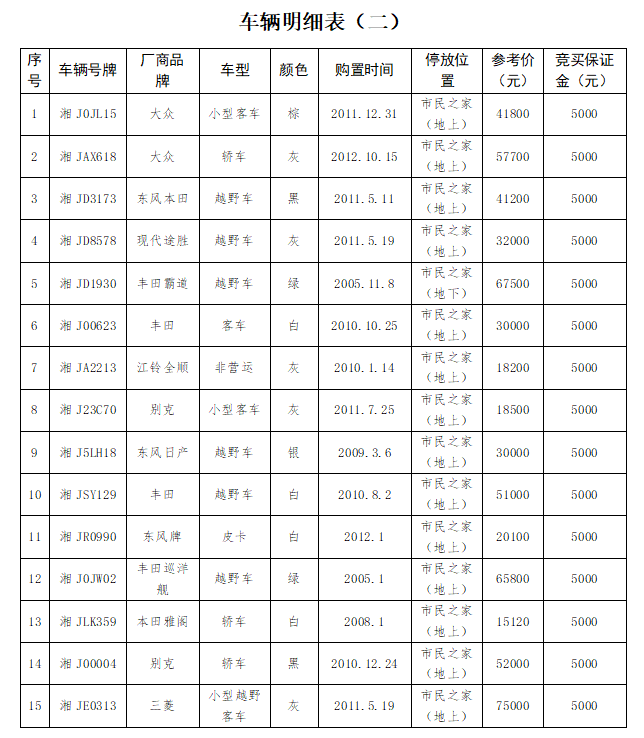 车辆明细表（二）

| 序号 | 车辆号牌 | 厂商品牌 | 车型 | 颜色 | 购置时间 | 停放位置 | 参考价（元） | 竞买保证金（元） |
|---|---|---|---|---|---|---|---|---|
| 1 | 湘 J0JL15 | 大众 | 小型客车 | 棕 | 2011.12.31 | 市民之家（地上） | 41800 | 5000 |
| 2 | 湘 JAX618 | 大众 | 轿车 | 灰 | 2012.10.15 | 市民之家（地上） | 57700 | 5000 |
| 3 | 湘 JD3173 | 东风本田 | 越野车 | 黑 | 2011.5.11 | 市民之家（地上） | 41200 | 5000 |
| 4 | 湘 JD8578 | 现代途胜 | 越野车 | 灰 | 2011.5.19 | 市民之家（地上） | 32000 | 5000 |
| 5 | 湘 JD1930 | 丰田霸道 | 越野车 | 绿 | 2005.11.8 | 市民之家（地下） | 67500 | 5000 |
| 6 | 湘 J00623 | 丰田 | 客车 | 白 | 2010.10.25 | 市民之家（地上） | 30000 | 5000 |
| 7 | 湘 JA2213 | 江铃全顺 | 非营运 | 灰 | 2010.1.14 | 市民之家（地上） | 18200 | 5000 |
| 8 | 湘 J23C70 | 别克 | 小型客车 | 灰 | 2011.7.25 | 市民之家（地上） | 18500 | 5000 |
| 9 | 湘 J5LH18 | 东风日产 | 越野车 | 银 | 2009.3.6 | 市民之家（地上） | 30000 | 5000 |
| 10 | 湘 JSY129 | 丰田 | 越野车 | 白 | 2010.8.2 | 市民之家（地上） | 51000 | 5000 |
| 11 | 湘 JR0990 | 东风牌 | 皮卡 | 白 | 2012.1 | 市民之家（地上） | 20100 | 5000 |
| 12 | 湘 J0JW02 | 丰田巡洋舰 | 越野车 | 绿 | 2005.1 | 市民之家（地上） | 65800 | 5000 |
| 13 | 湘 JLK359 | 本田雅阁 | 轿车 | 白 | 2008.1 | 市民之家（地上） | 15120 | 5000 |
| 14 | 湘 J00004 | 别克 | 轿车 | 黑 | 2010.12.24 | 市民之家（地上） | 52000 | 5000 |
| 15 | 湘 JE0313 | 三菱 | 小型越野客车 | 灰 | 2011.5.19 | 市民之家（地上） | 75000 | 5000 |